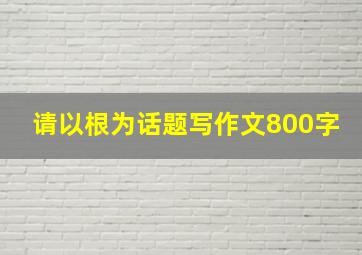 请以根为话题写作文800字